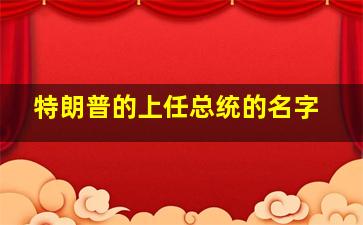 特朗普的上任总统的名字